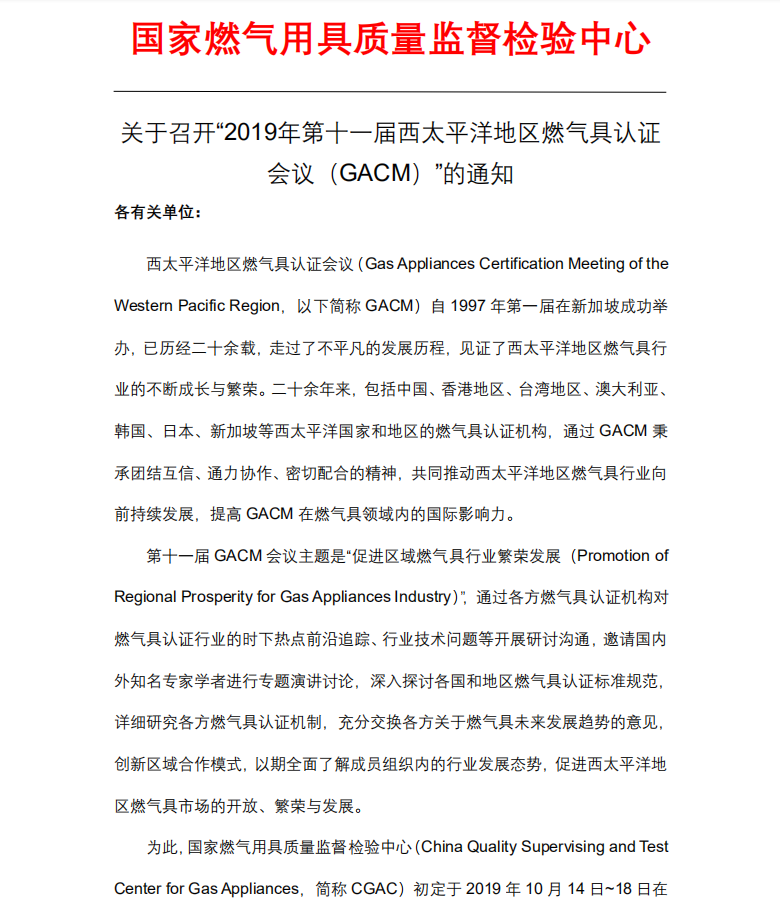 国家燃气用具质量监督检验中心

关于召开“2019年第十一届西太平洋地区燃气具认证会议（GACM）”的通知

各有关单位：

西太平洋地区燃气具认证会议（Gas Appliances Certification Meeting of the Western Pacific Region，以下简称 GACM）自 1997 年第一届在新加坡成功举办，已历经二十余载，走过了不平凡的发展历程，见证了西太平洋地区燃气具行业的不断成长与繁荣。二十余年来，包括中国、香港地区、台湾地区、澳大利亚、韩国、日本、新加坡等西太平洋国家和地区的燃气具认证机构，通过 GACM 秉承团结互信、通力协作、密切配合的精神，共同推动西太平洋地区燃气具行业向前持续发展，提高 GACM 在燃气具领域内的国际影响力。

第十一届 GACM 会议主题是“促进区域燃气具行业繁荣发展（Promotion of Regional Prosperity for Gas Appliances Industry）”，通过各方燃气具认证机构对燃气具认证行业的时下热点前沿追踪、行业技术问题等开展研讨沟通，邀请国内外知名专家学者进行专题演讲讨论，深入探讨各国和地区燃气具认证标准规范，详细研究各方燃气具认证机制，充分交换各方关于燃气具未来发展趋势的意见，创新区域合作模式，以期全面了解成员组织内的行业发展态势，促进西太平洋地区燃气具市场的开放、繁荣与发展。

为此，国家燃气用具质量监督检验中心（China Quality Supervising and Test Center for Gas Appliances，简称 CGAC）初定于 2019 年 10 月 14 日~18 日在